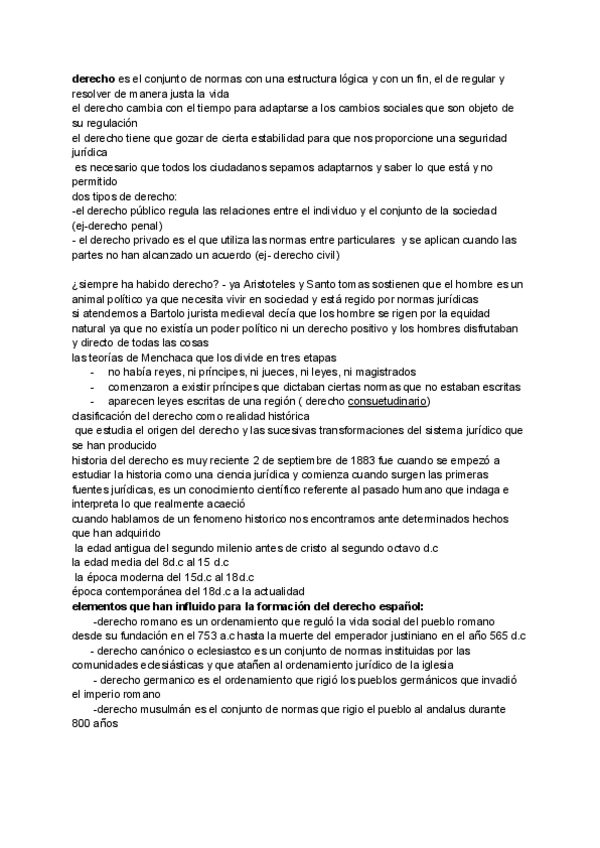 **derecho** es el conjunto de normas con una estructura lógica y con un fin, el de regular y resolver de manera justa la vida
el derecho cambia con el tiempo para adaptarse a los cambios sociales que son objeto de su regulación
el derecho tiene que gozar de cierta estabilidad para que nos proporcione una seguridad jurídica
es necesario que todos los ciudadanos sepamos adaptarnos y saber lo que está y no permitido
dos tipos de derecho:
-el derecho público regula las relaciones entre el individuo y el conjunto de la sociedad (ej-derecho penal)
- el derecho privado es el que utiliza las normas entre particulares y se aplican cuando las partes no han alcanzado un acuerdo (ej- derecho civil)

¿siempre ha habido derecho? - ya Aristoteles y Santo tomas sostienen que el hombre es un animal político ya que necesita vivir en sociedad y está regido por normas jurídicas
si atendemos a Bartolo jurista medieval decía que los hombre se rigen por la equidad natural ya que no existía un poder político ni un derecho positivo y los hombres disfrutaban y directo de todas las cosas
las teorías de Menchaca que los divide en tres etapas
- no había reyes, ni príncipes, ni jueces, ni leyes, ni magistrados
- comenzaron a existir príncipes que dictaban ciertas normas que no estaban escritas
- aparecen leyes escritas de una región ( derecho consuetudinario)
clasificación del derecho como realidad histórica
que estudia el origen del derecho y las sucesivas transformaciones del sistema jurídico que se han producido
historia del derecho es muy reciente 2 de septiembre de 1883 fue cuando se empezó a estudiar la historia como una ciencia jurídica y comienza cuando surgen las primeras fuentes jurídicas, es un conocimiento científico referente al pasado humano que indaga e interpreta lo que realmente acaeció
cuando hablamos de un fenomeno historico nos encontramos ante determinados hechos que han adquirido
la edad antigua del segundo milenio antes de cristo al segundo octavo d.c
la edad media del 8d.c al 15 d.c
la época moderna del 15d.c al 18d.c
época contemporánea del 18d.c a la actualidad
**elementos que han influido para la formación del derecho español:**
-derecho romano es un ordenamiento que reguló la vida social del pueblo romano desde su fundación en el 753 a.c hasta la muerte del emperador justiniano en el año 565 d.c
- derecho canónico o eclesiastco es un conjunto de normas instituidas por las comunidades eclesiásticas y que atañen al ordenamiento jurídico de la iglesia
- derecho germanico es el ordenamiento que rigió los pueblos germánicos que invadió el imperio romano
-derecho musulmán es el conjunto de normas que rigio el pueblo al andalus durante 800 años